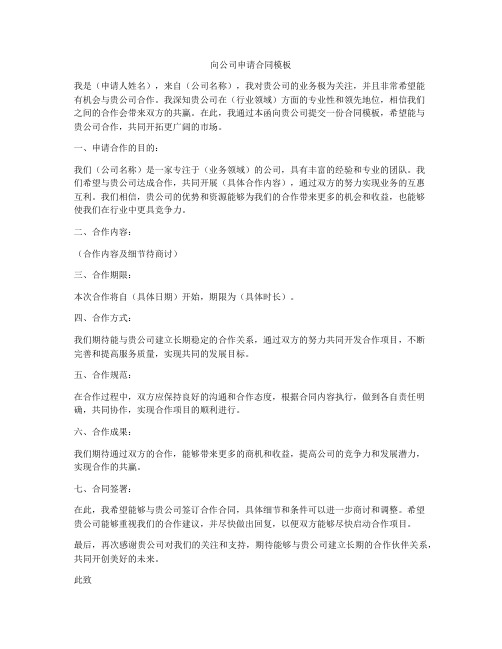 向公司申请合同模板

我是（申请人姓名），来自（公司名称），我对贵公司的业务极为关注，并且非常希望能有机会与贵公司合作。我深知贵公司在（行业领域）方面的专业性和领先地位，相信我们之间的合作会带来双方的共赢。在此，我通过本函向贵公司提交一份合同模板，希望能与贵公司合作，共同开拓更广阔的市场。

一、申请合作的目的：

我们（公司名称）是一家专注于（业务领域）的公司，具有丰富的经验和专业的团队。我们希望与贵公司达成合作，共同开展（具体合作内容），通过双方的努力实现业务的互惠互利。我们相信，贵公司的优势和资源能够为我们的合作带来更多的机会和收益，也能够使我们在行业中更具竞争力。

二、合作内容：

（合作内容及细节待商讨）

三、合作期限：

本次合作将自（具体日期）开始，期限为（具体时长）。

四、合作方式：

我们期待能与贵公司建立长期稳定的合作关系，通过双方的努力共同开发合作项目，不断完善和提高服务质量，实现共同的发展目标。

五、合作规范：

在合作过程中，双方应保持良好的沟通和合作态度，根据合同内容执行，做到各自责任明确，共同协作，实现合作项目的顺利进行。

六、合作成果：

我们期待通过双方的合作，能够带来更多的商机和收益，提高公司的竞争力和发展潜力，实现合作的共赢。

七、合同签署：

在此，我希望能够与贵公司签订合作合同，具体细节和条件可以进一步商讨和调整。希望贵公司能够重视我们的合作建议，并尽快做出回复，以便双方能够尽快启动合作项目。

最后，再次感谢贵公司对我们的关注和支持，期待能够与贵公司建立长期的合作伙伴关系，共同开创美好的未来。

此致